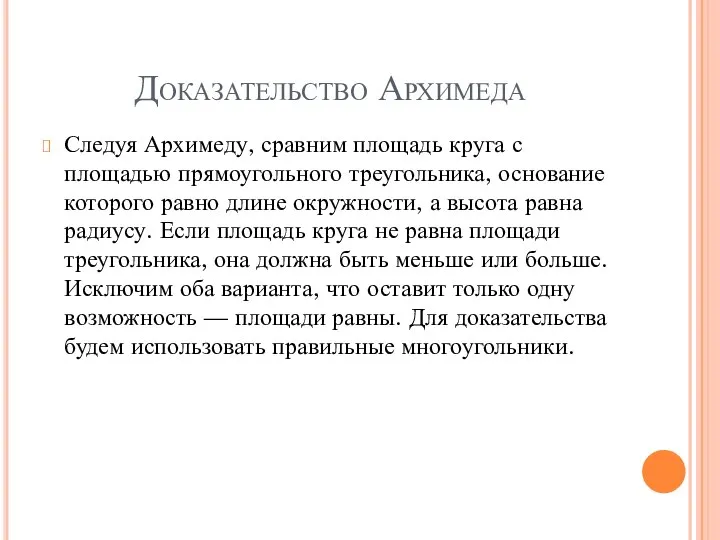 Доказательство Архимеда

Следуя Архимеду, сравним площадь круга с площадью прямоугольного треугольника, основание которого равно длине окружности, а высота равна радиусу. Если площадь круга не равна площади треугольника, она должна быть меньше или больше. Исключим оба варианта, что оставит только одну возможность — площади равны. Для доказательства будем использовать правильные многоугольники.